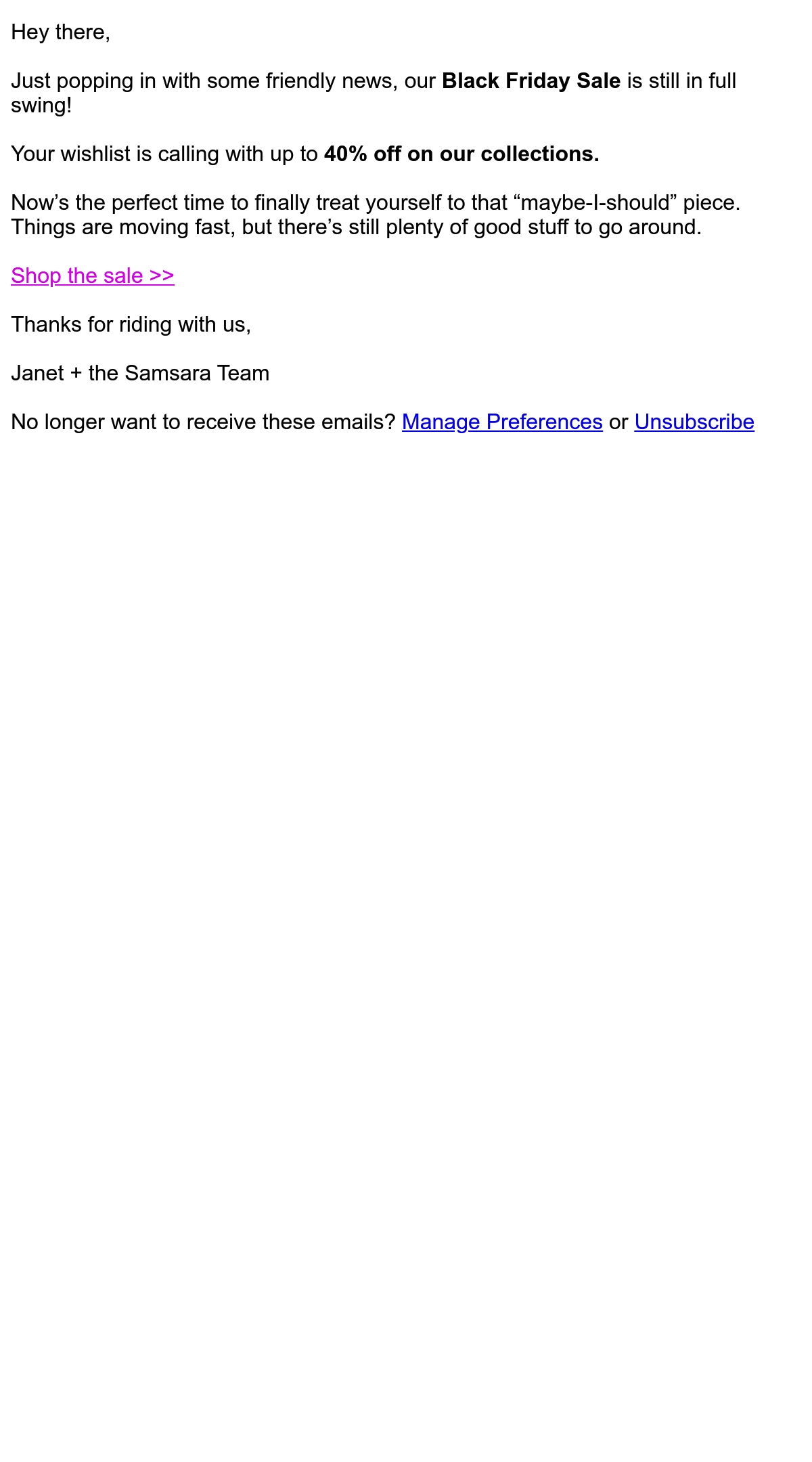 Hey there,

Just popping in with some friendly news, our Black Friday Sale is still in full swing!

Your wishlist is calling with up to 40% off on our collections.

Now's the perfect time to finally treat yourself to that "maybe-I-should" piece. Things are moving fast, but there's still plenty of good stuff to go around.

Shop the sale >>

Thanks for riding with us,

Janet + the Samsara Team

No longer want to receive these emails? Manage Preferences or Unsubscribe